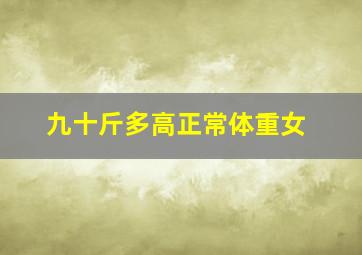 九十斤多高正常体重女